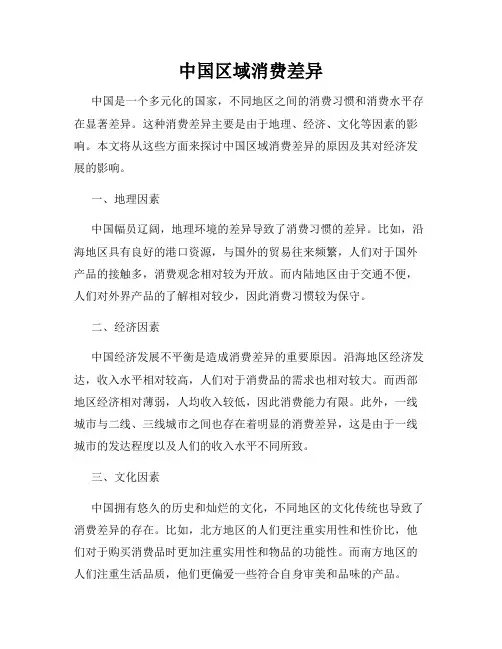 中国区域消费差异

中国是一个多元化的国家，不同地区之间的消费习惯和消费水平存在显著差异。这种消费差异主要是由于地理、经济、文化等因素的影响。本文将从这些方面来探讨中国区域消费差异的原因及其对经济发展的影响。

一、地理因素

中国幅员辽阔，地理环境的差异导致了消费习惯的差异。比如，沿海地区具有良好的港口资源，与国外的贸易往来频繁，人们对于国外产品的接触多，消费观念相对较为开放。而内陆地区由于交通不便，人们对外界产品的了解相对较少，因此消费习惯较为保守。

二、经济因素

中国经济发展不平衡是造成消费差异的重要原因。沿海地区经济发达，收入水平相对较高，人们对于消费品的需求也相对较大。而西部地区经济相对薄弱，人均收入较低，因此消费能力有限。此外，一线城市与二线、三线城市之间也存在着明显的消费差异，这是由于一线城市的发达程度以及人们的收入水平不同所致。

三、文化因素

中国拥有悠久的历史和灿烂的文化，不同地区的文化传统也导致了消费差异的存在。比如，北方地区的人们更注重实用性和性价比，他们对于购买消费品时更加注重实用性和物品的功能性。而南方地区的人们注重生活品质，他们更偏爱一些符合自身审美和品味的产品。